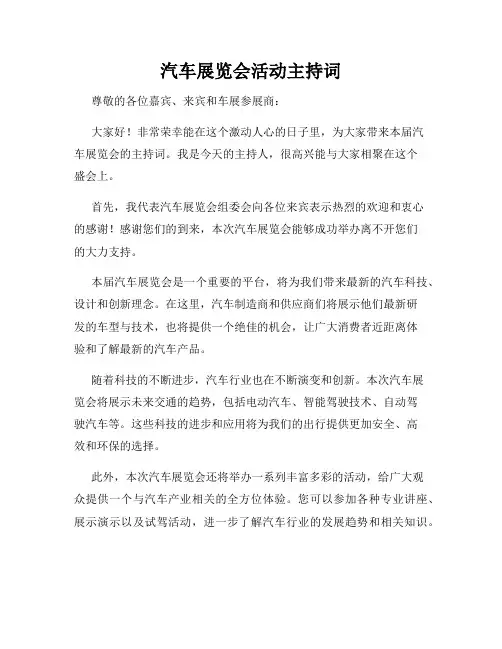 汽车展览会活动主持词

尊敬的各位嘉宾、来宾和车展参展商：

大家好！非常荣幸能在这个激动人心的日子里，为大家带来本届汽车展览会的主持词。我是今天的主持人，很高兴能与大家相聚在这个盛会上。

首先，我代表汽车展览会组委会向各位来宾表示热烈的欢迎和衷心的感谢！感谢您们的到来，本次汽车展览会能够成功举办离不开您们的大力支持。

本届汽车展览会是一个重要的平台，将为我们带来最新的汽车科技、设计和创新理念。在这里，汽车制造商和供应商们将展示他们最新研发的车型与技术，也将提供一个绝佳的机会，让广大消费者近距离体验和了解最新的汽车产品。

随着科技的不断进步，汽车行业也在不断演变和创新。本次汽车展览会将展示未来交通的趋势，包括电动汽车、智能驾驶技术、自动驾驶汽车等。这些科技的进步和应用将为我们的出行提供更加安全、高效和环保的选择。

此外，本次汽车展览会还将举办一系列丰富多彩的活动，给广大观众提供一个与汽车产业相关的全方位体验。您可以参加各种专业讲座、展示演示以及试驾活动，进一步了解汽车行业的发展趋势和相关知识。